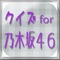 クイズ for
乃木坂46